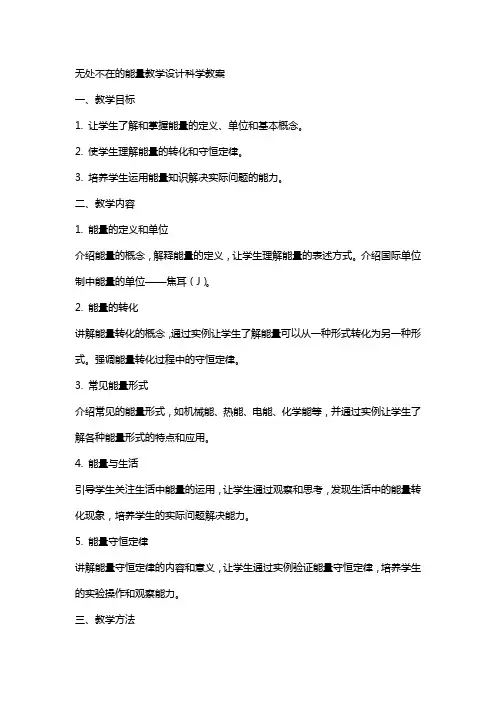 无处不在的能量教学设计科学教案

一、教学目标

1. 让学生了解和掌握能量的定义、单位和基本概念。

2. 使学生理解能量的转化和守恒定律。

3. 培养学生运用能量知识解决实际问题的能力。

二、教学内容

1. 能量的定义和单位

介绍能量的概念，解释能量的定义，让学生理解能量的表述方式。介绍国际单位制中能量的单位——焦耳（J）。

2. 能量的转化

讲解能量转化的概念，通过实例让学生了解能量可以从一种形式转化为另一种形式。强调能量转化过程中的守恒定律。

3. 常见能量形式

介绍常见的能量形式，如机械能、热能、电能、化学能等，并通过实例让学生了解各种能量形式的特点和应用。

4. 能量与生活

引导学生关注生活中能量的运用，让学生通过观察和思考，发现生活中的能量转化现象，培养学生的实际问题解决能力。

5. 能量守恒定律

讲解能量守恒定律的内容和意义，让学生通过实例验证能量守恒定律，培养学生的实验操作和观察能力。

三、教学方法